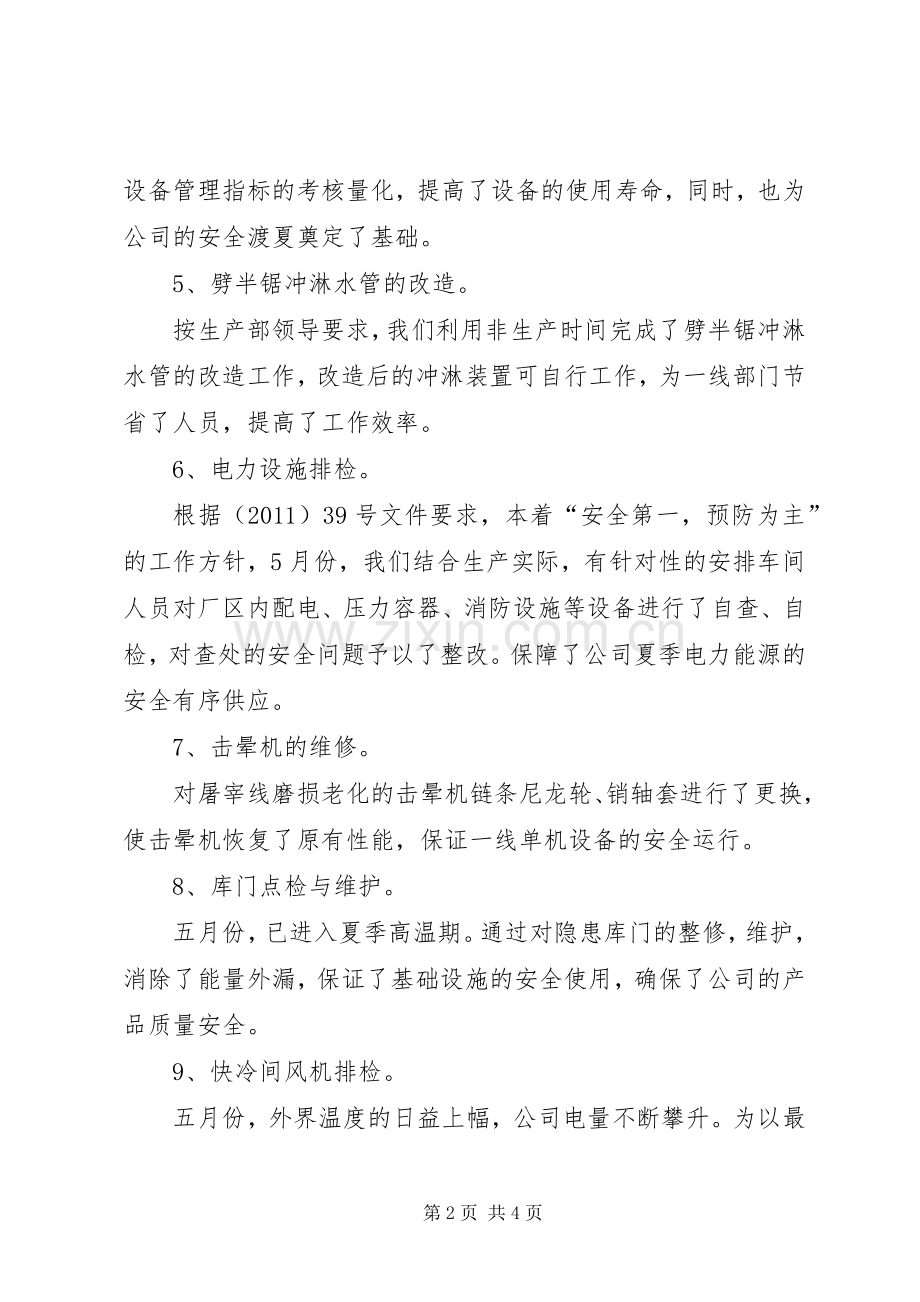 设备管理指标的考核量化，提高了设备的使用寿命，同时，也为公司的安全渡夏奠定了基础。

5、劈半锯冲淋水管的改造。

按生产部领导要求，我们利用非生产时间完成了劈半锯冲淋水管的改造工作，改造后的冲淋装置可自行工作，为一线部门节省了人员，提高了工作效率。

6、电力设施排检。

根据（2011）39号文件要求，本着“安全第一，预防为主”的工作方针，5月份，我们结合生产实际，有针对性的安排车间人员对厂区内配电、压力容器、消防设施等设备进行了自查、自检，对查处的安全问题予以了整改。保障了公司夏季电力能源的安全有序供应。

7、击晕机的维修。

对屠宰线磨损老化的击晕机链条尼龙轮、销轴套进行了更换，使击晕机恢复了原有性能，保证一线单机设备的安全运行。

8、库门点检与维护。

五月份，已进入夏季高温期。通过对隐患库门的整修，维护，消除了能量外漏，保证了基础设施的安全使用，确保了公司的产品质量安全。

9、快冷间风机排检。

五月份，外界温度的日益上幅，公司电量不断攀升。为以最

第2页 共4页

www.zixin.com.cn